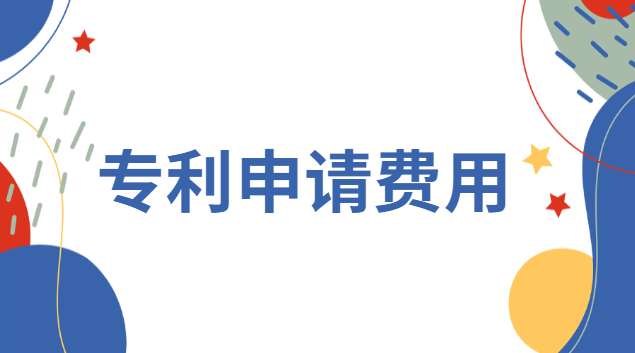 专利申请费用